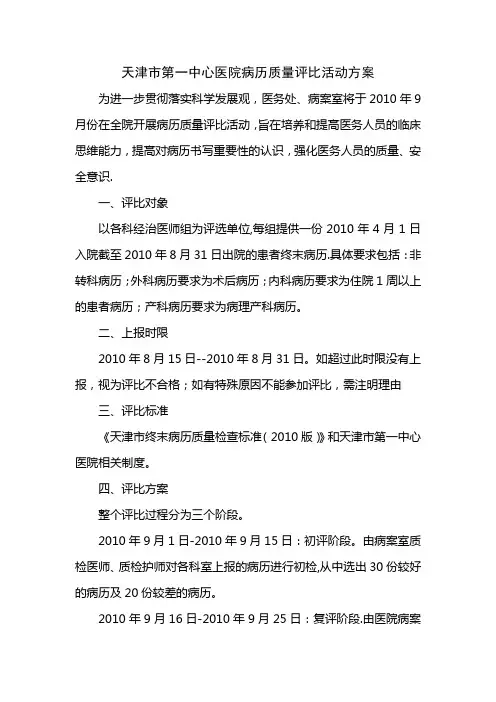 天津市第一中心医院病历质量评比活动方案

为进一步贯彻落实科学发展观，医务处、病案室将于 2010 年 9 月份在全院开展病历质量评比活动，旨在培养和提高医务人员的临床思维能力，提高对病历书写重要性的认识，强化医务人员的质量、安全意识.

一、评比对象

以各科经治医师组为评选单位,每组提供一份 2010 年 4 月 1 日入院截至 2010 年 8 月 31 日出院的患者终末病历.具体要求包括：非转科病历；外科病历要求为术后病历；内科病历要求为住院 1 周以上的患者病历；产科病历要求为病理产科病历。

二、上报时限

2010 年 8 月 15 日--2010 年 8 月 31 日。如超过此时限没有上报，视为评比不合格；如有特殊原因不能参加评比，需注明理由

三、评比标准

《天津市终末病历质量检查标准（2010 版）》和天津市第一中心医院相关制度。

四、评比方案

整个评比过程分为三个阶段。

2010 年 9 月 1 日-2010 年 9 月 15 日：初评阶段。由病案室质检医师、质检护师对各科室上报的病历进行初检,从中选出 30 份较好的病历及 20 份较差的病历。

2010 年 9 月 16 日-2010 年 9 月 25 日：复评阶段.由医院病案